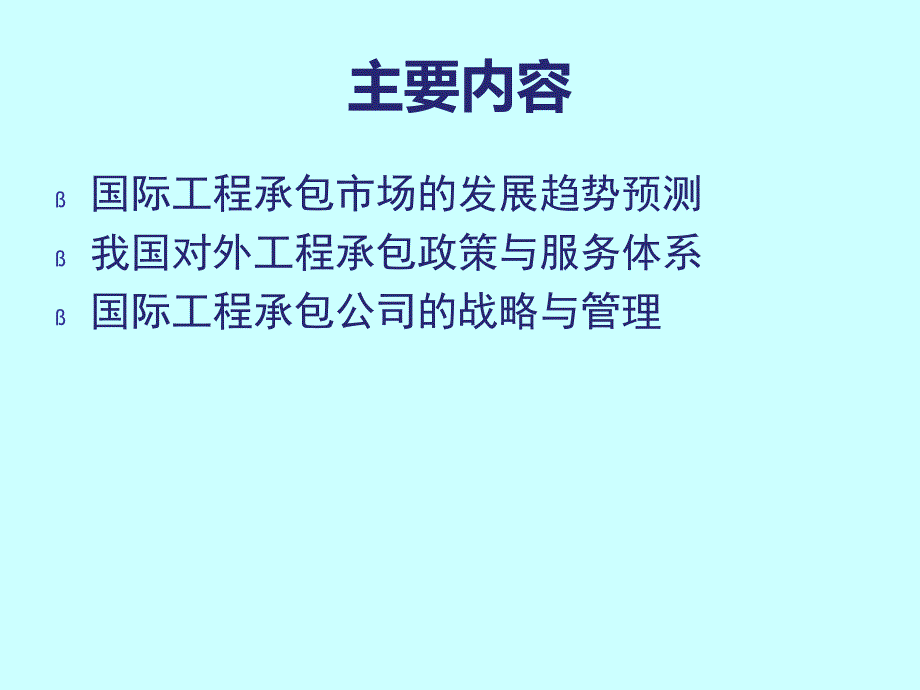 主要内容

ß 国际工程承包市场的发展趋势预测
ß 我国对外工程承包政策与服务体系
ß 国际工程承包公司的战略与管理